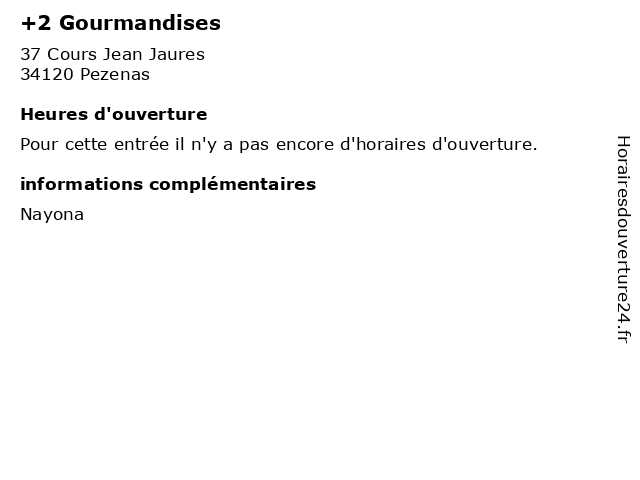 +2 Gourmandises

37 Cours Jean Jaures
34120 Pezenas

Heures d'ouverture

Pour cette entrée il n'y a pas encore d'horaires d'ouverture.

informations complémentaires

Nayona

Horairesdouverture24.fr